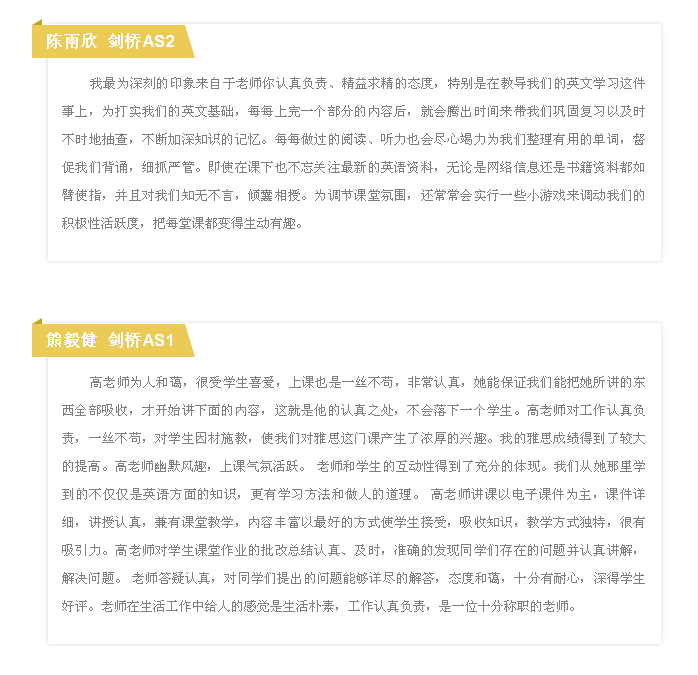 陈雨欣 剑桥AS2

我最为深刻的印象来自于老师你认真负责、精益求精的态度，特别是在教导我们的英文学习这件事上，为打实我们的英文基础，每每上完一个部分的内容后，就会腾出时间来带我们巩固复习以及时不时地抽查，不断加深知识的记忆。每每做过的阅读、听力也会尽心竭力为我们整理有用的单词，督促我们背诵，细抓严管。即使在课下也不忘关注最新的英语资料，无论是网络信息还是书籍资料都如臂使指，并且对我们知无不言，倾囊相授。为调节课堂氛围，还常常会实行一些小游戏来调动我们的积极性活跃度，把每堂课都变得生动有趣。

熊毅健 剑桥AS1

高老师为人和蔼，很受学生喜爱，上课也是一丝不苟，非常认真，她能保证我们能把她所讲的东西全部吸收，才开始讲下面的内容，这就是他的认真之处，不会落下一个学生。高老师对工作认真负责，一丝不苟，对学生因材施教，使我们对雅思这门课产生了浓厚的兴趣。我的雅思成绩得到了较大的提高。高老师幽默风趣，上课气氛活跃。 老师和学生的互动性得到了充分的体现。我们从她那里学到的不仅仅是英语方面的知识，更有学习方法和做人的道理。 高老师讲课以电子课件为主，课件详细，讲授认真，兼有课堂教学，内容丰富以最好的方式使学生接受，吸收知识，教学方式独特，很有吸引力。高老师对学生课堂作业的批改总结认真、及时，准确的发现同学们存在的问题并认真讲解，解决问题。 老师答疑认真，对同学们提出的问题能够详尽的解答，态度和蔼，十分有耐心，深得学生好评。老师在生活工作中给人的感觉是生活朴素，工作认真负责，是一位十分称职的老师。